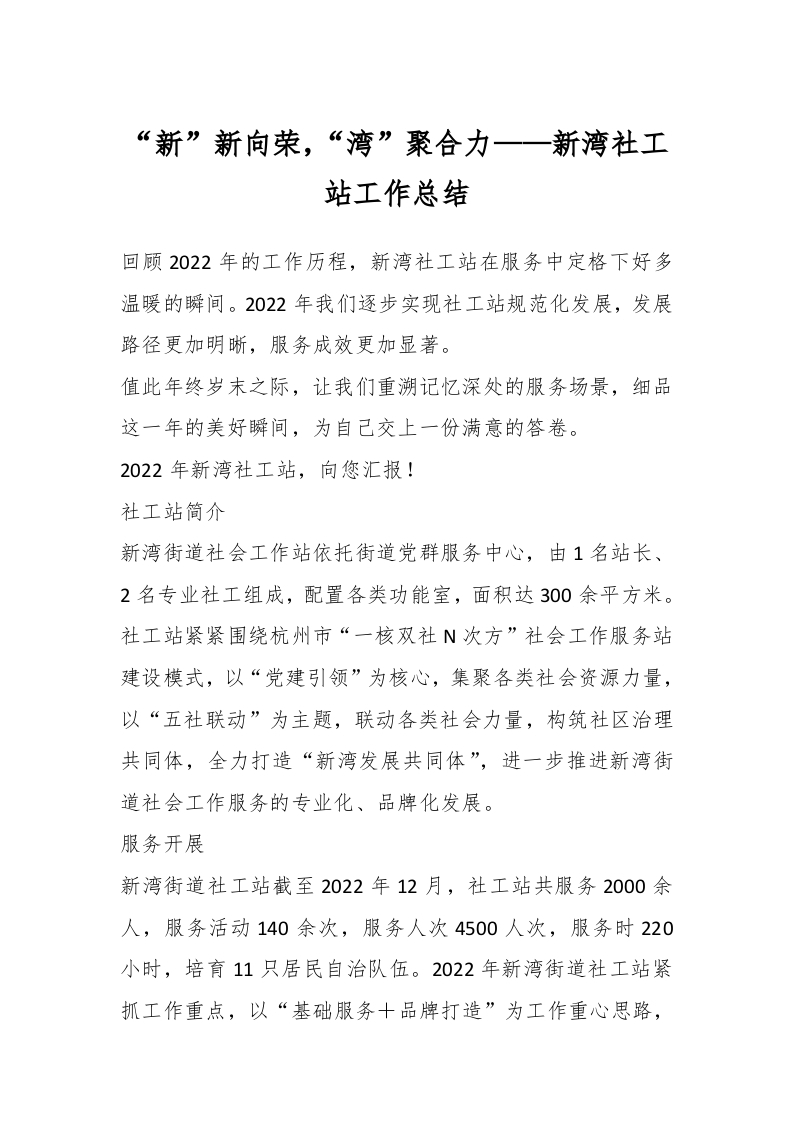 “新”新向荣，“湾”聚合力——新湾社工站工作总结

回顾2022年的工作历程，新湾社工站在服务中定格下好多温暖的瞬间。2022年我们逐步实现社工站规范化发展，发展路径更加明晰，服务成效更加显著。

值此年终岁末之际，让我们重溯记忆深处的服务场景，细品这一年的美好瞬间，为自己交上一份满意的答卷。

2022年新湾社工站，向您汇报！

社工站简介

新湾街道社会工作站依托街道党群服务中心，由1名站长、2名专业社工组成，配置各类功能室，面积达300余平方米。社工站紧紧围绕杭州市“一核双社N次方”社会工作服务站建设模式，以“党建引领”为核心，集聚各类社会资源力量，以“五社联动”为主题，联动各类社会力量，构筑社区治理共同体，全力打造“新湾发展共同体”，进一步推进新湾街道社会工作服务的专业化、品牌化发展。

服务开展

新湾街道社工站截至2022年12月，社工站共服务2000余人，服务活动140余次，服务人次4500人次，服务时220小时，培育11只居民自治队伍。2022年新湾街道社工站紧抓工作重点，以“基础服务＋品牌打造”为工作重心思路，